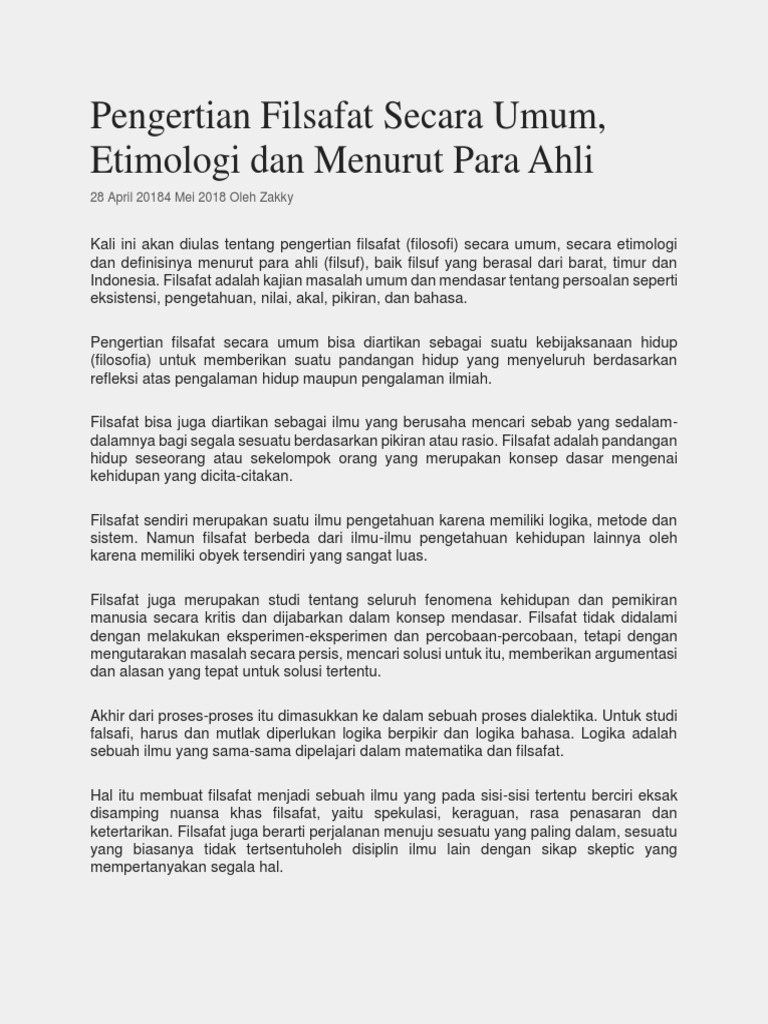 Pengertian Filsafat Secara Umum, Etimologi dan Menurut Para Ahli

28 April 20184 Mei 2018 Oleh Zakky

Kali ini akan diulas tentang pengertian filsafat (filosofi) secara umum, secara etimologi dan definisinya menurut para ahli (filsuf), baik filsuf yang berasal dari barat, timur dan Indonesia. Filsafat adalah kajian masalah umum dan mendasar tentang persoalan seperti eksistensi, pengetahuan, nilai, akal, pikiran, dan bahasa.

Pengertian filsafat secara umum bisa diartikan sebagai suatu kebijaksanaan hidup (filosofia) untuk memberikan suatu pandangan hidup yang menyeluruh berdasarkan refleksi atas pengalaman hidup maupun pengalaman ilmiah.

Filsafat bisa juga diartikan sebagai ilmu yang berusaha mencari sebab yang sedalam-dalamnya bagi segala sesuatu berdasarkan pikiran atau rasio. Filsafat adalah pandangan hidup seseorang atau sekelompok orang yang merupakan konsep dasar mengenai kehidupan yang dicita-citakan.

Filsafat sendiri merupakan suatu ilmu pengetahuan karena memiliki logika, metode dan sistem. Namun filsafat berbeda dari ilmu-ilmu pengetahuan kehidupan lainnya oleh karena memiliki obyek tersendiri yang sangat luas.

Filsafat juga merupakan studi tentang seluruh fenomena kehidupan dan pemikiran manusia secara kritis dan dijabarkan dalam konsep mendasar. Filsafat tidak didalami dengan melakukan eksperimen-eksperimen dan percobaan-percobaan, tetapi dengan mengutarakan masalah secara persis, mencari solusi untuk itu, memberikan argumentasi dan alasan yang tepat untuk solusi tertentu.

Akhir dari proses-proses itu dimasukkan ke dalam sebuah proses dialektika. Untuk studi falsafi, harus dan mutlak diperlukan logika berpikir dan logika bahasa. Logika adalah sebuah ilmu yang sama-sama dipelajari dalam matematika dan filsafat.

Hal itu membuat filsafat menjadi sebuah ilmu yang pada sisi-sisi tertentu berciri eksak disamping nuansa khas filsafat, yaitu spekulasi, keraguan, rasa penasaran dan ketertarikan. Filsafat juga berarti perjalanan menuju sesuatu yang paling dalam, sesuatu yang biasanya tidak tertsentuholeh disiplin ilmu lain dengan sikap skeptic yang mempertanyakan segala hal.